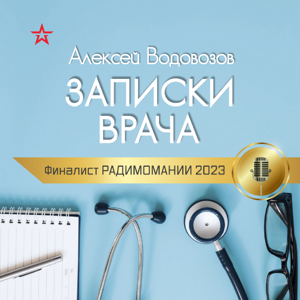 Алексей Водовозов

ЗАПИСКИ ВРАЧА

Финалист РАДИМОМАНИИ 2023